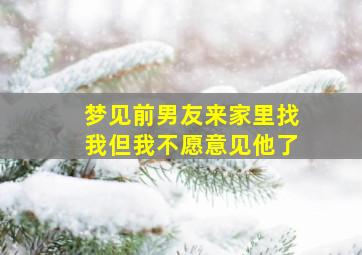 梦见前男友来家里找我但我不愿意见他了